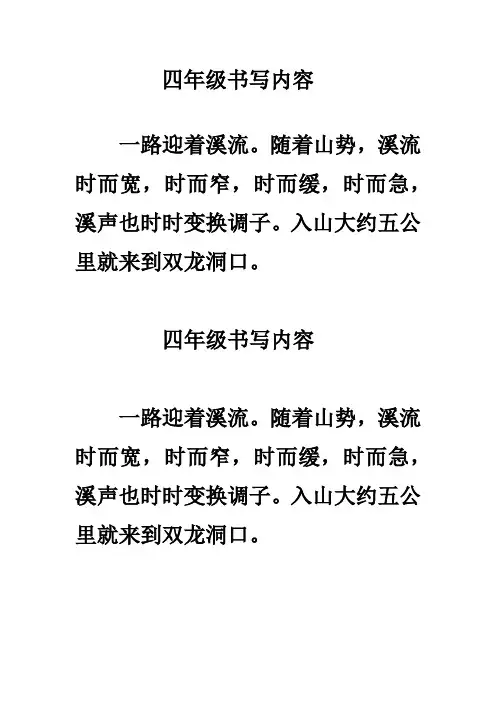 四年级书写内容

一路迎着溪流。随着山势，溪流时而宽，时而窄，时而缓，时而急，溪声也时时变换调子。入山大约五公里就来到双龙洞口。

四年级书写内容

一路迎着溪流。随着山势，溪流时而宽，时而窄，时而缓，时而急，溪声也时时变换调子。入山大约五公里就来到双龙洞口。